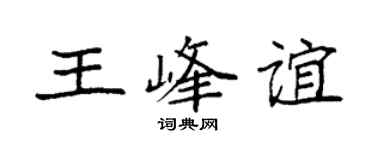 王峰谊

词典网